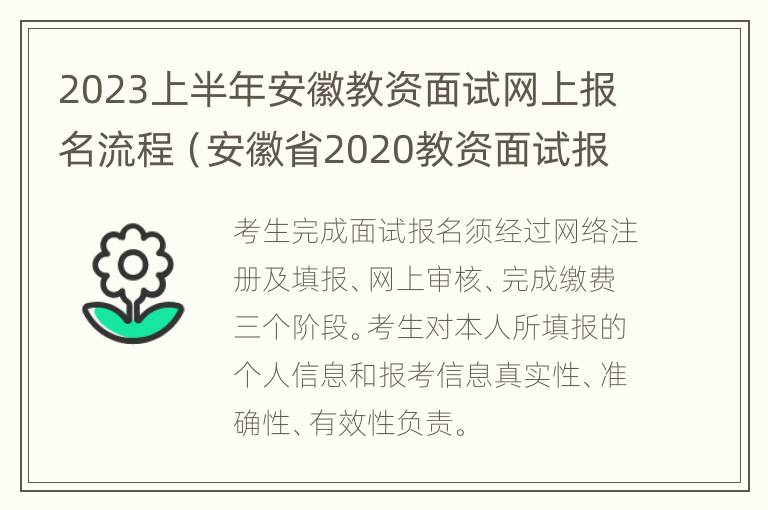 2023上半年安徽教资面试网上报名流程（安徽省2020教资面试报

考生完成面试报名须经过网络注册及填报、网上审核、完成缴费三个阶段。考生对本人所填报的个人信息和报考信息真实性、准确性、有效性负责。